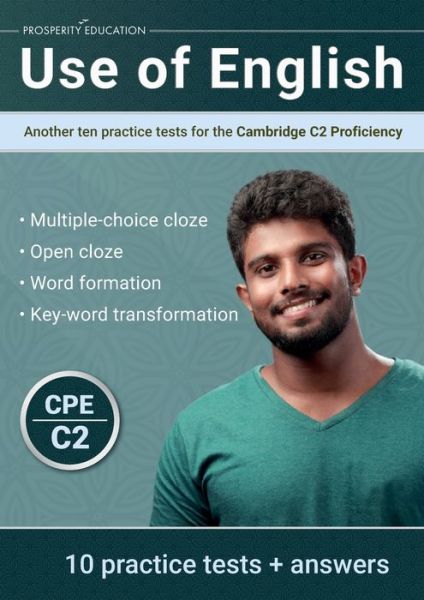 PROSPERITY EDUCATION

Use of English

Another ten practice tests for the Cambridge C2 Proficiency

• Multiple-choice cloze
• Open cloze
• Word formation
• Key-word transformation

CPE
C2

10 practice tests + answers